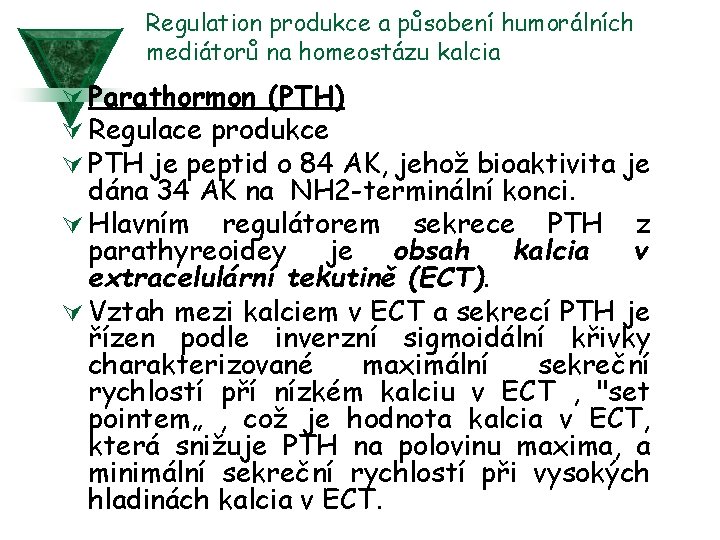 Regulation produkce a působení humorálních mediátorů na homeostázu kalcia

Parathormon (PTH)

Regulace produkce

PTH je peptid o 84 AK, jehož bioaktivita je dána 34 AK na NH2-terminální konci.

Hlavním regulátorem sekrece PTH z parathyreoidey je obsah kalcia v extracelulární tekutině (ECT).

Vztah mezi kalciem v ECT a sekrecí PTH je řízen podle inverzní sigmoidální křivky charakterizované maximální sekreční rychlostí pří nízkém kalciu v ECT , "set pointem„ , což je hodnota kalcia v ECT, která snižuje PTH na polovinu maxima, a minimální sekreční rychlostí při vysokých hladinách kalcia v ECT.